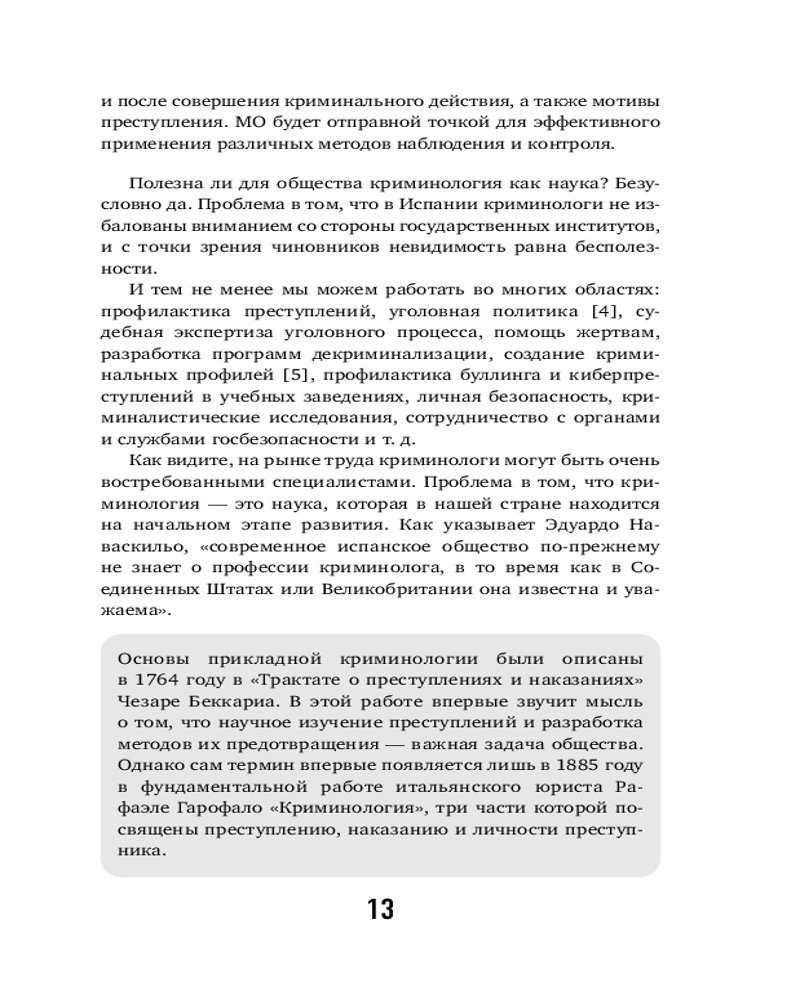 и после совершения криминального действия, а также мотивы преступления. МО будет отправной точкой для эффективного применения различных методов наблюдения и контроля.

Полезна ли для общества криминология как наука? Безусловно да. Проблема в том, что в Испании криминологи не избалованы вниманием со стороны государственных институтов, и с точки зрения чиновников невидимость равна бесполезности.

И тем не менее мы можем работать во многих областях: профилактика преступлений, уголовная политика [4], судебная экспертиза уголовного процесса, помощь жертвам, разработка программ декриминализации, создание криминальных профилей [5], профилактика буллинга и киберпреступлений в учебных заведениях, личная безопасность, криминалистические исследования, сотрудничество с органами и службами госбезопасности и т. д.

Как видите, на рынке труда криминологи могут быть очень востребованными специалистами. Проблема в том, что криминология — это наука, которая в нашей стране находится на начальном этапе развития. Как указывает Эдуардо Наваскильо, «современное испанское общество по-прежнему не знает о профессии криминолога, в то время как в Соединенных Штатах или Великобритании она известна и уважаема».

Основы прикладной криминологии были описаны в 1764 году в «Трактате о преступлениях и наказаниях» Чезаре Беккариа. В этой работе впервые звучит мысль о том, что научное изучение преступлений и разработка методов их предотвращения — важная задача общества. Однако сам термин впервые появляется лишь в 1885 году в фундаментальной работе итальянского юриста Рафаэле Гарофало «Криминология», три части которой посвящены преступлению, наказанию и личности преступника.

13